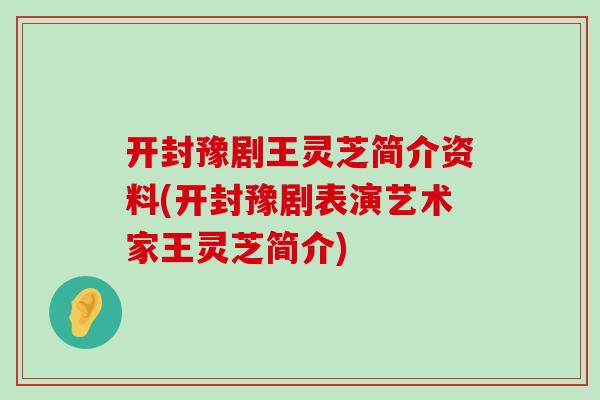 开封豫剧王灵芝简介资料(开封豫剧表演艺术家王灵芝简介)